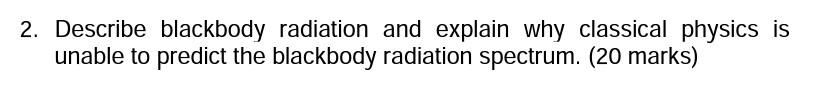 2. Describe blackbody radiation and explain why classical physics is unable to predict the blackbody radiation spectrum. (20 marks)